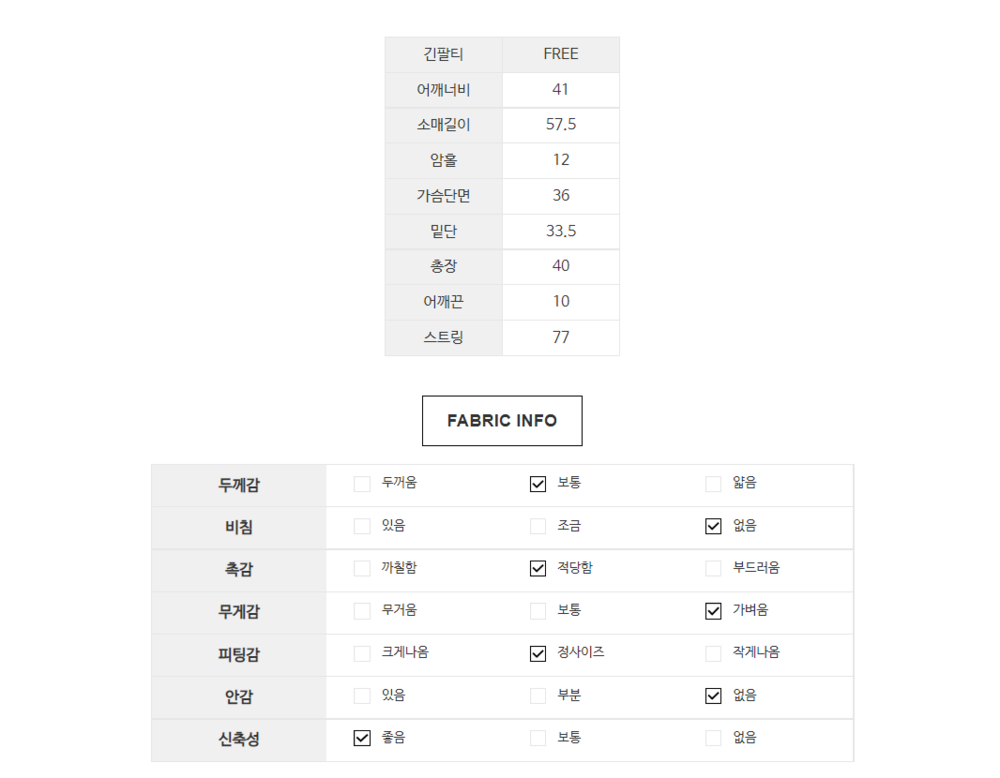 | 긴팔티 | FREE |
|---|---|
| 어깨너비 | 41 |
| 소매길이 | 57.5 |
| 암홀 | 12 |
| 가슴단면 | 36 |
| 밑단 | 33.5 |
| 총장 | 40 |
| 어깨끈 | 10 |
| 스트링 | 77 |

FABRIC INFO

| 두께감 | ☐ 두꺼움 | ☑ 보통 | ☐ 얇음 |
|---|---|---|---|
| 비침 | ☐ 있음 | ☐ 조금 | ☑ 없음 |
| 촉감 | ☐ 까칠함 | ☑ 적당함 | ☐ 부드러움 |
| 무게감 | ☐ 무거움 | ☐ 보통 | ☑ 가벼움 |
| 피팅감 | ☐ 크게나옴 | ☑ 정사이즈 | ☐ 작게나옴 |
| 안감 | ☐ 있음 | ☐ 부분 | ☑ 없음 |
| 신축성 | ☑ 좋음 | ☐ 보통 | ☐ 없음 |